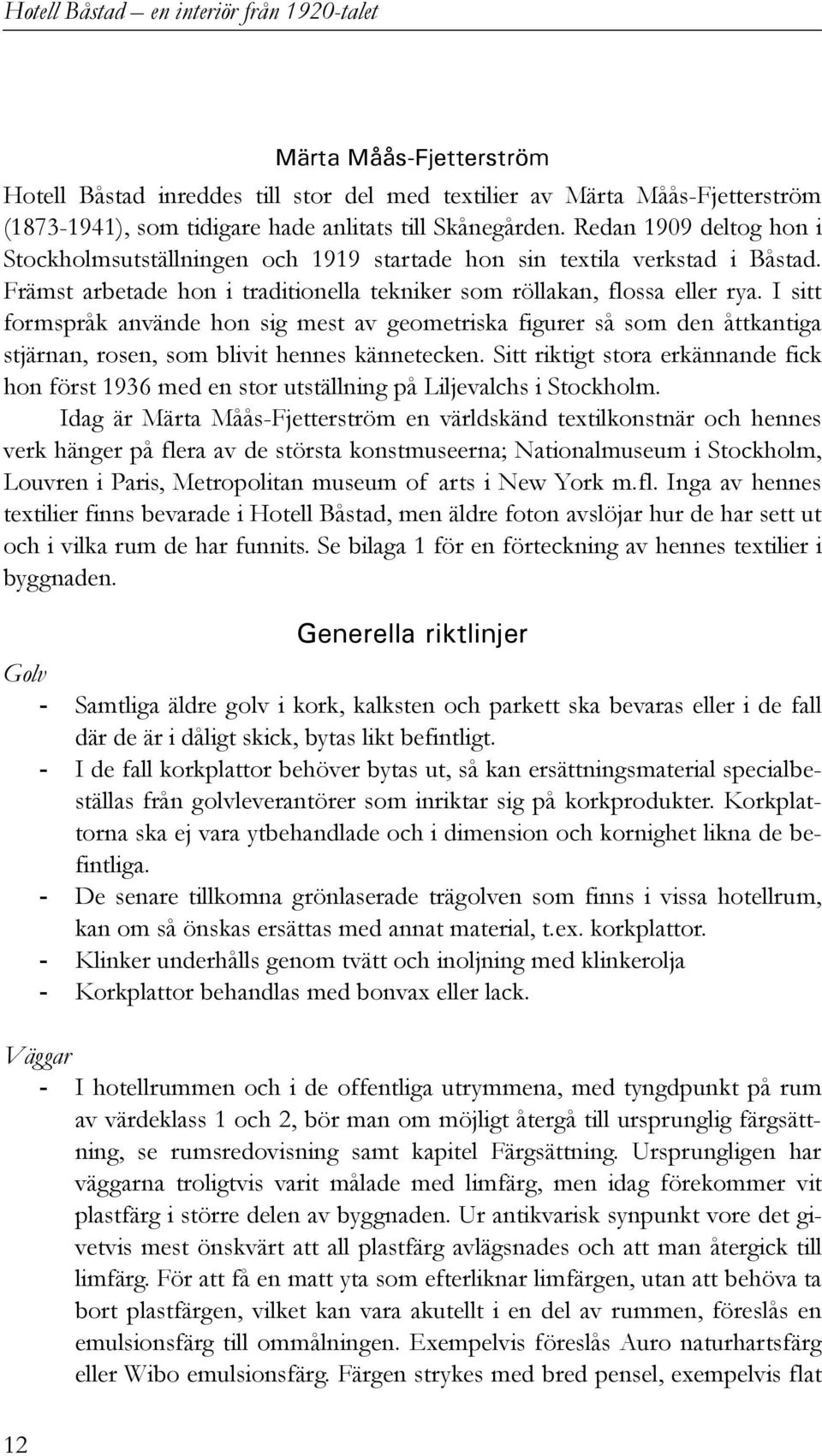 Hotell Båstad – en interiör från 1920-talet

Märta Måås-Fjetterström

Hotell Båstad inreddes till stor del med textilier av Märta Måås-Fjetterström (1873-1941), som tidigare hade anlitats till Skånegården. Redan 1909 deltog hon i Stockholmsutställningen och 1919 startade hon sin textila verkstad i Båstad. Främst arbetade hon i traditionella tekniker som röllakan, flossa eller rya. I sitt formspråk använde hon sig mest av geometriska figurer så som den åttkantiga stjärnan, rosen, som blivit hennes kännetecken. Sitt riktigt stora erkännande fick hon först 1936 med en stor utställning på Liljevalchs i Stockholm.

Idag är Märta Måås-Fjetterström en världskänd textilkonstnär och hennes verk hänger på flera av de största konstmuseerna; Nationalmuseum i Stockholm, Louvren i Paris, Metropolitan museum of arts i New York m.fl. Inga av hennes textilier finns bevarade i Hotell Båstad, men äldre foton avslöjar hur de har sett ut och i vilka rum de har funnits. Se bilaga 1 för en förteckning av hennes textilier i byggnaden.

Generella riktlinjer

Golv

- Samtliga äldre golv i kork, kalksten och parkett ska bevaras eller i de fall där de är i dåligt skick, bytas likt befintligt.
- I de fall korkplattor behöver bytas ut, så kan ersättningsmaterial specialbeställas från golvleverantörer som inriktar sig på korkprodukter. Korkplattorna ska ej vara ytbehandlade och i dimension och kornighet likna de befintliga.
- De senare tillkomna grönlaserade trägolven som finns i vissa hotellrum, kan om så önskas ersättas med annat material, t.ex. korkplattor.
- Klinker underhålls genom tvätt och inoljning med klinkerolja
- Korkplattor behandlas med bonvax eller lack.

Väggar

- I hotellrummen och i de offentliga utrymmena, med tyngdpunkt på rum av värdeklass 1 och 2, bör man om möjligt återgå till ursprunglig färgsättning, se rumsredovisning samt kapitel Färgsättning. Ursprungligen har väggarna troligtvis varit målade med limfärg, men idag förekommer vit plastfärg i större delen av byggnaden. Ur antikvarisk synpunkt vore det givetvis mest önskvärt att all plastfärg avlägsnades och att man återgick till limfärg. För att få en matt yta som efterliknar limfärgen, utan att behöva ta bort plastfärgen, vilket kan vara akutellt i en del av rummen, föreslås en emulsionsfärg till ommålningen. Exempelvis föreslås Auro naturhartsfärg eller Wibo emulsionsfärg. Färgen strykes med bred pensel, exempelvis flat

12